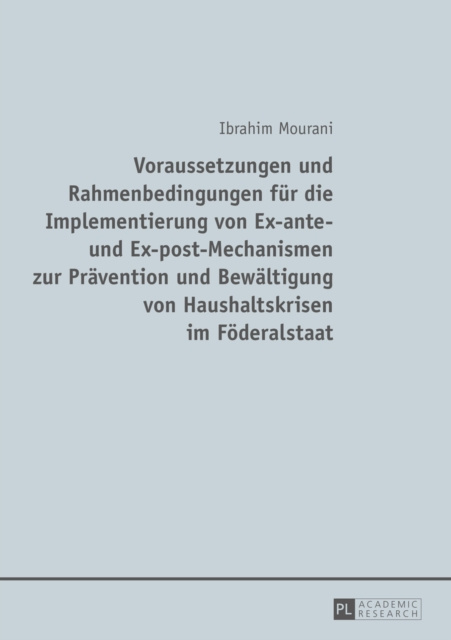 Ibrahim Mourani

Voraussetzungen und Rahmenbedingungen für die Implementierung von Ex-ante- und Ex-post-Mechanismen zur Prävention und Bewältigung von Haushaltskrisen im Föderalstaat

PL ACADEMIC RESEARCH